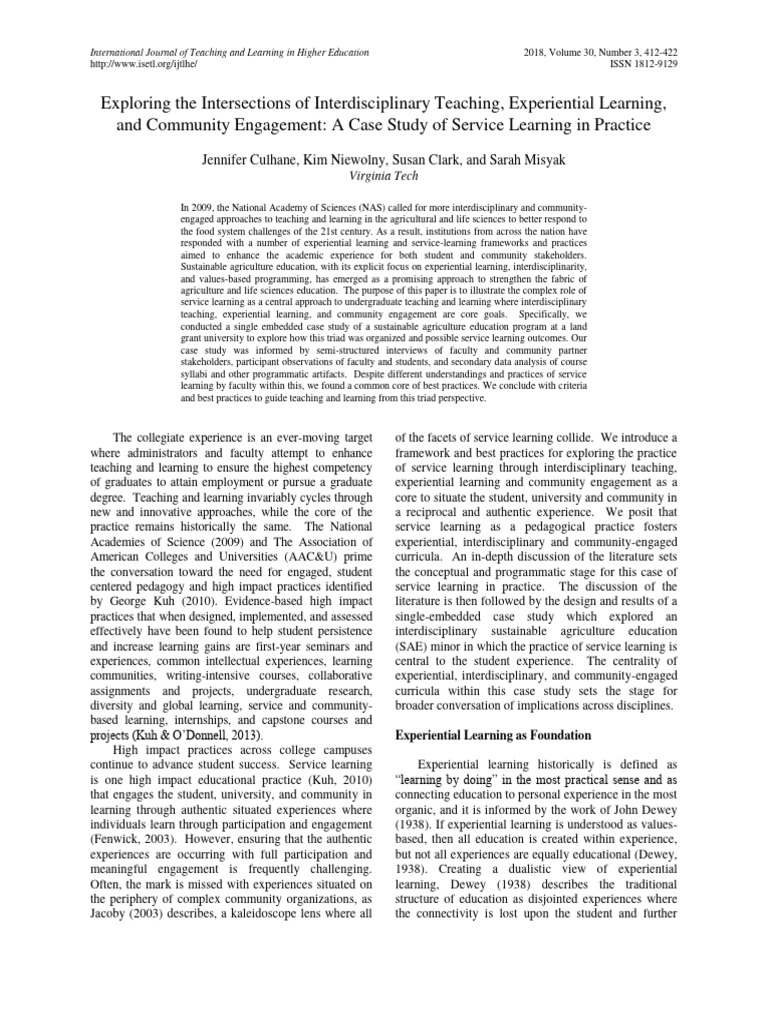 International Journal of Teaching and Learning in Higher Education
http://www.isetl.org/ijtlhe/

2018, Volume 30, Number 3, 412-422
ISSN 1812-9129

Exploring the Intersections of Interdisciplinary Teaching, Experiential Learning, and Community Engagement: A Case Study of Service Learning in Practice

Jennifer Culhane, Kim Niewolny, Susan Clark, and Sarah Misyak
Virginia Tech

In 2009, the National Academy of Sciences (NAS) called for more interdisciplinary and community-engaged approaches to teaching and learning in the agricultural and life sciences to better respond to the food system challenges of the 21st century. As a result, institutions from across the nation have responded with a number of experiential learning and service-learning frameworks and practices aimed to enhance the academic experience for both student and community stakeholders. Sustainable agriculture education, with its explicit focus on experiential learning, interdisciplinarity, and values-based programming, has emerged as a promising approach to strengthen the fabric of agriculture and life sciences education. The purpose of this paper is to illustrate the complex role of service learning as a central approach to undergraduate teaching and learning where interdisciplinary teaching, experiential learning, and community engagement are core goals. Specifically, we conducted a single embedded case study of a sustainable agriculture education program at a land grant university to explore how this triad was organized and possible service learning outcomes. Our case study was informed by semi-structured interviews of faculty and community partner stakeholders, participant observations of faculty and students, and secondary data analysis of course syllabi and other programmatic artifacts. Despite different understandings and practices of service learning by faculty within this, we found a common core of best practices. We conclude with criteria and best practices to guide teaching and learning from this triad perspective.

The collegiate experience is an ever-moving target where administrators and faculty attempt to enhance teaching and learning to ensure the highest competency of graduates to attain employment or pursue a graduate degree. Teaching and learning invariably cycles through new and innovative approaches, while the core of the practice remains historically the same. The National Academies of Science (2009) and The Association of American Colleges and Universities (AAC&U) prime the conversation toward the need for engaged, student centered pedagogy and high impact practices identified by George Kuh (2010). Evidence-based high impact practices that when designed, implemented, and assessed effectively have been found to help student persistence and increase learning gains are first-year seminars and experiences, common intellectual experiences, learning communities, writing-intensive courses, collaborative assignments and projects, undergraduate research, diversity and global learning, service and community-based learning, internships, and capstone courses and projects (Kuh & O'Donnell, 2013).

High impact practices across college campuses continue to advance student success. Service learning is one high impact educational practice (Kuh, 2010) that engages the student, university, and community in learning through authentic situated experiences where individuals learn through participation and engagement (Fenwick, 2003). However, ensuring that the authentic experiences are occurring with full participation and meaningful engagement is frequently challenging. Often, the mark is missed with experiences situated on the periphery of complex community organizations, as Jacoby (2003) describes, a kaleidoscope lens where all of the facets of service learning collide. We introduce a framework and best practices for exploring the practice of service learning through interdisciplinary teaching, experiential learning and community engagement as a core to situate the student, university and community in a reciprocal and authentic experience. We posit that service learning as a pedagogical practice fosters experiential, interdisciplinary and community-engaged curricula. An in-depth discussion of the literature sets the conceptual and programmatic stage for this case of service learning in practice. The discussion of the literature is then followed by the design and results of a single-embedded case study which explored an interdisciplinary sustainable agriculture education (SAE) minor in which the practice of service learning is central to the student experience. The centrality of experiential, interdisciplinary, and community-engaged curricula within this case study sets the stage for broader conversation of implications across disciplines.

Experiential Learning as Foundation

Experiential learning historically is defined as "learning by doing" in the most practical sense and as connecting education to personal experience in the most organic, and it is informed by the work of John Dewey (1938). If experiential learning is understood as values-based, then all education is created within experience, but not all experiences are equally educational (Dewey, 1938). Creating a dualistic view of experiential learning, Dewey (1938) describes the traditional structure of education as disjointed experiences where the connectivity is lost upon the student and further